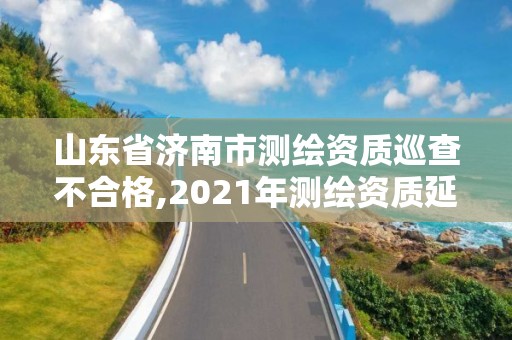 山东省济南市测绘资质巡查不合格,2021年测绘资质延